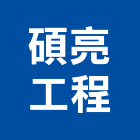 碩亮
工程